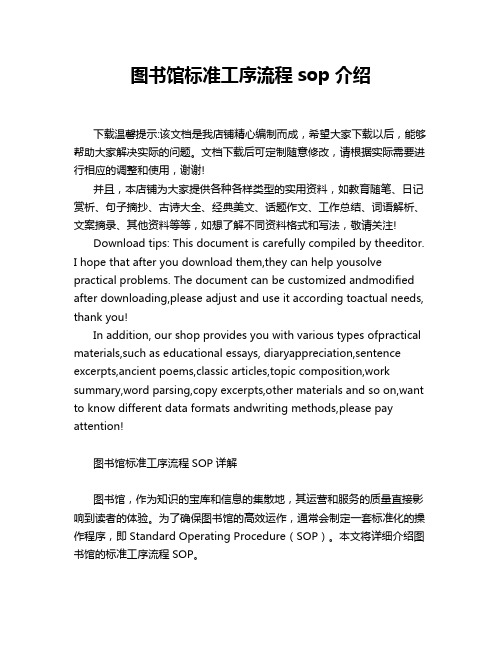 图书馆标准工序流程 sop 介绍

下载温馨提示:该文档是我店铺精心编制而成，希望大家下载以后，能够帮助大家解决实际的问题。文档下载后可定制随意修改，请根据实际需要进行相应的调整和使用，谢谢!

并且，本店铺为大家提供各种各样类型的实用资料，如教育随笔、日记赏析、句子摘抄、古诗大全、经典美文、话题作文、工作总结、词语解析、文案摘录、其他资料等等，如想了解不同资料格式和写法，敬请关注!

Download tips: This document is carefully compiled by theeditor. I hope that after you download them,they can help yousolve practical problems. The document can be customized andmodified after downloading,please adjust and use it according toactual needs, thank you!

In addition, our shop provides you with various types ofpractical materials,such as educational essays, diaryappreciation,sentence excerpts,ancient poems,classic articles,topic composition,work summary,word parsing,copy excerpts,other materials and so on,want to know different data formats andwriting methods,please pay attention!

图书馆标准工序流程 SOP 详解

图书馆，作为知识的宝库和信息的集散地，其运营和服务的质量直接影响到读者的体验。为了确保图书馆的高效运作，通常会制定一套标准化的操作程序，即 Standard Operating Procedure（SOP）。本文将详细介绍图书馆的标准工序流程 SOP。